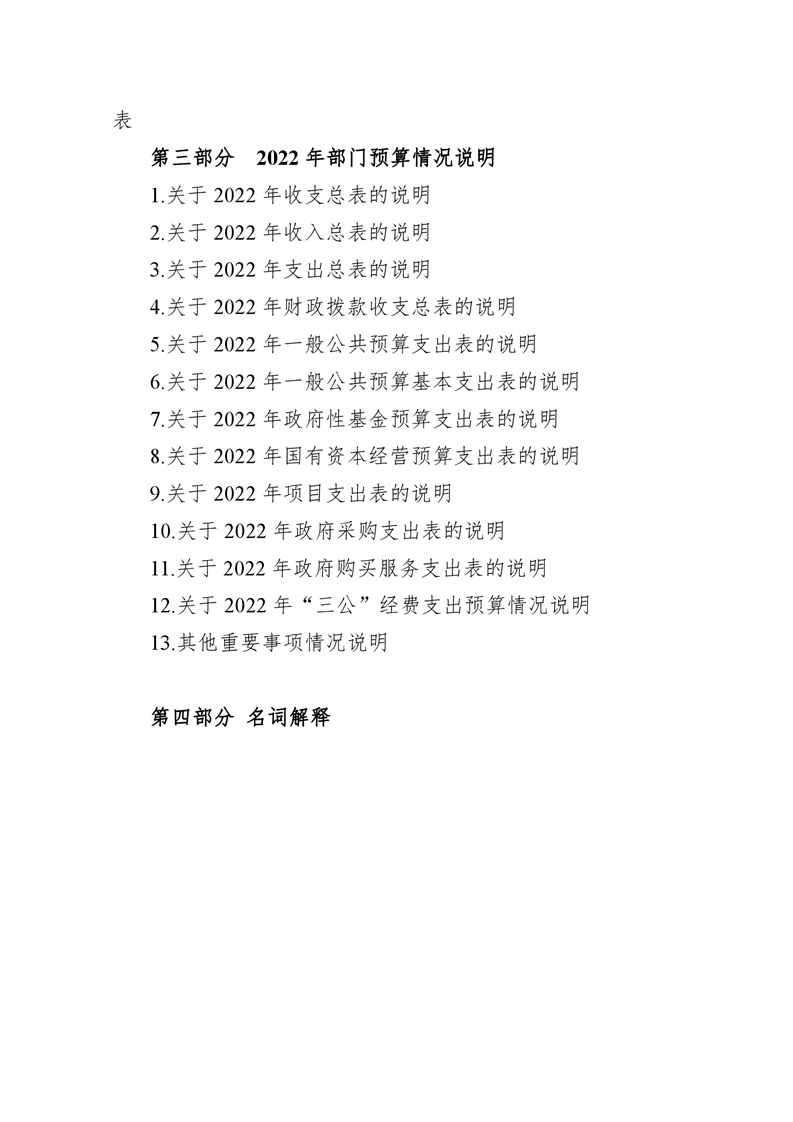 表

第三部分　2022 年部门预算情况说明

1.关于 2022 年收支总表的说明

2.关于 2022 年收入总表的说明

3.关于 2022 年支出总表的说明

4.关于 2022 年财政拨款收支总表的说明

5.关于 2022 年一般公共预算支出表的说明

6.关于 2022 年一般公共预算基本支出表的说明

7.关于 2022 年政府性基金预算支出表的说明

8.关于 2022 年国有资本经营预算支出表的说明

9.关于 2022 年项目支出表的说明

10.关于 2022 年政府采购支出表的说明

11.关于 2022 年政府购买服务支出表的说明

12.关于 2022 年“三公”经费支出预算情况说明

13.其他重要事项情况说明

第四部分 名词解释